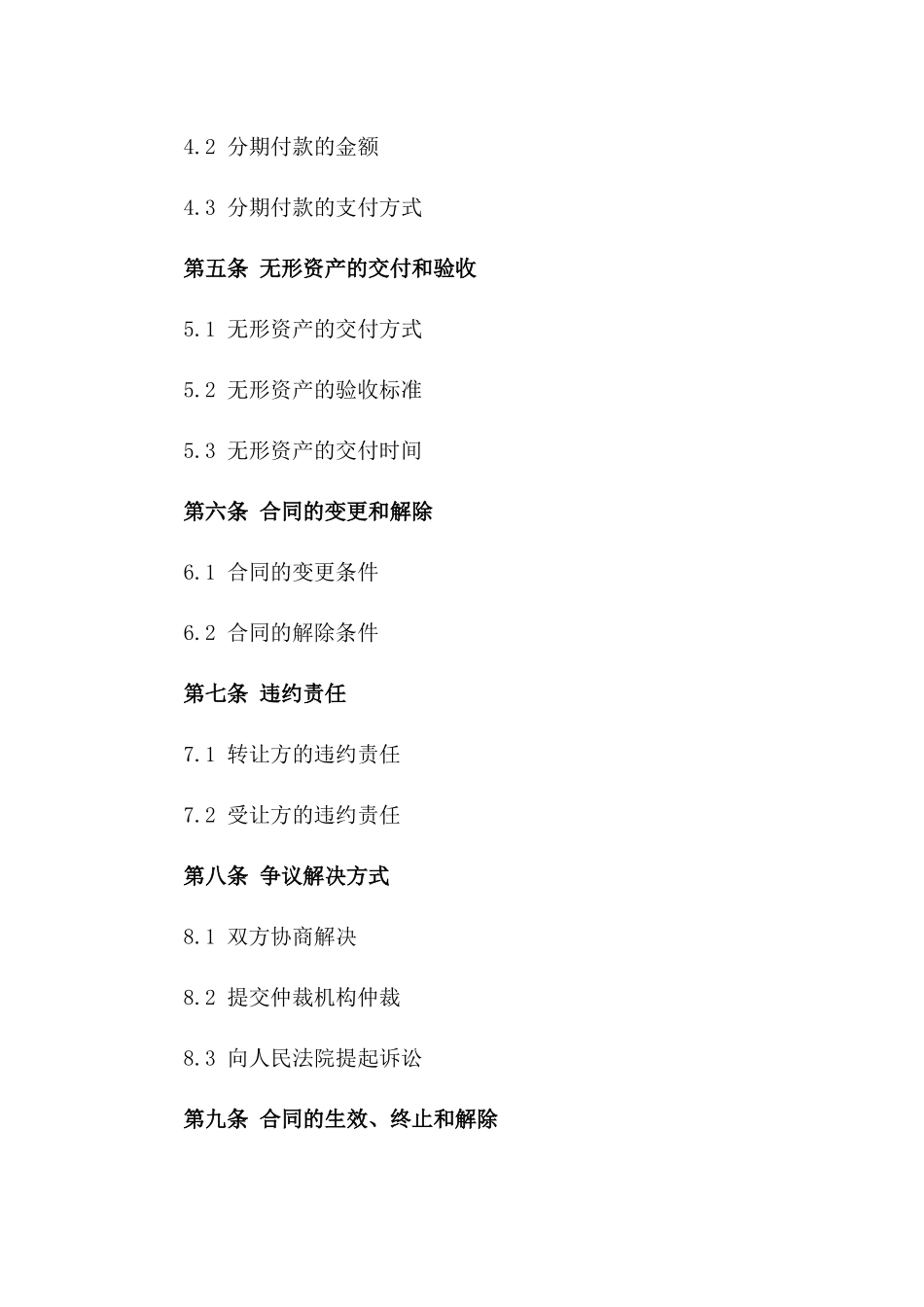 4.2 分期付款的金额

4.3 分期付款的支付方式

第五条 无形资产的交付和验收

5.1 无形资产的交付方式

5.2 无形资产的验收标准

5.3 无形资产的交付时间

第六条 合同的变更和解除

6.1 合同的变更条件

6.2 合同的解除条件

第七条 违约责任

7.1 转让方的违约责任

7.2 受让方的违约责任

第八条 争议解决方式

8.1 双方协商解决

8.2 提交仲裁机构仲裁

8.3 向人民法院提起诉讼

第九条 合同的生效、终止和解除